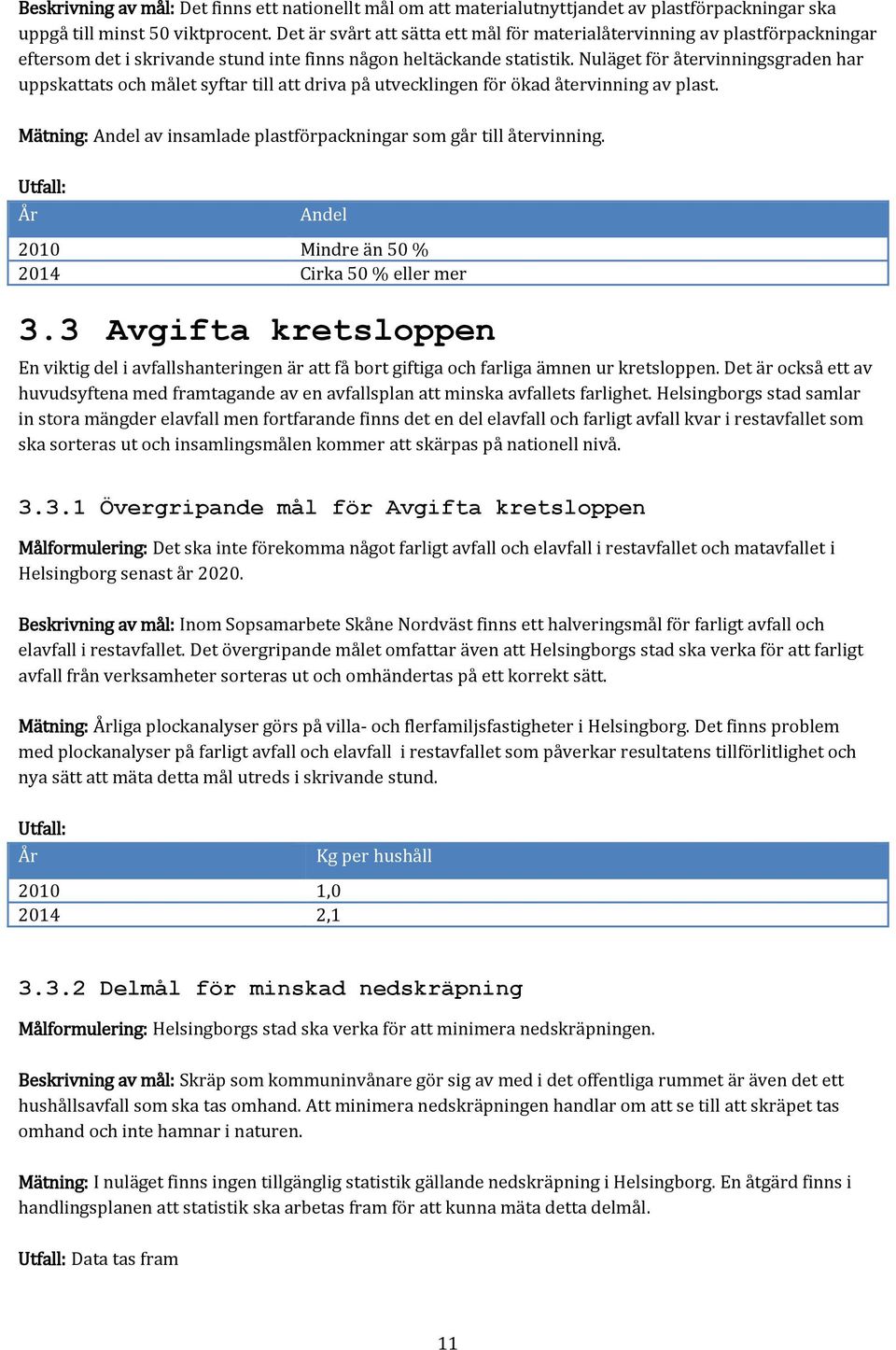 Beskrivning av mål: Det finns ett nationellt mål om att materialutnyttjandet av plastförpackningar ska uppgå till minst 50 viktprocent. Det är svårt att sätta ett mål för materialåtervinning av plastförpackningar eftersom det i skrivande stund inte finns någon heltäckande statistik. Nuläget för återvinningsgraden har uppskattats och målet syftar till att driva på utvecklingen för ökad återvinning av plast.

Mätning: Andel av insamlade plastförpackningar som går till återvinning.

Utfall:

| År | Andel |
|---|---|
| 2010 | Mindre än 50 % |
| 2014 | Cirka 50 % eller mer |

3.3 Avgifta kretsloppen

En viktig del i avfallshanteringen är att få bort giftiga och farliga ämnen ur kretsloppen. Det är också ett av huvudsyftena med framtagande av en avfallsplan att minska avfallets farlighet. Helsingborgs stad samlar in stora mängder elavfall men fortfarande finns det en del elavfall och farligt avfall kvar i restavfallet som ska sorteras ut och insamlingsmålen kommer att skärpas på nationell nivå.

3.3.1 Övergripande mål för Avgifta kretsloppen

Målformulering: Det ska inte förekomma något farligt avfall och elavfall i restavfallet och matavfallet i Helsingborg senast år 2020.

Beskrivning av mål: Inom Sopsamarbete Skåne Nordväst finns ett halveringsmål för farligt avfall och elavfall i restavfallet. Det övergripande målet omfattar även att Helsingborgs stad ska verka för att farligt avfall från verksamheter sorteras ut och omhändertas på ett korrekt sätt.

Mätning: Årliga plockanalyser görs på villa- och flerfamiljsfastigheter i Helsingborg. Det finns problem med plockanalyser på farligt avfall och elavfall i restavfallet som påverkar resultatens tillförlitlighet och nya sätt att mäta detta mål utreds i skrivande stund.

Utfall:

| År | Kg per hushåll |
|---|---|
| 2010 | 1,0 |
| 2014 | 2,1 |

3.3.2 Delmål för minskad nedskräpning

Målformulering: Helsingborgs stad ska verka för att minimera nedskräpningen.

Beskrivning av mål: Skräp som kommuninvånare gör sig av med i det offentliga rummet är även det ett hushållsavfall som ska tas omhand. Att minimera nedskräpningen handlar om att se till att skräpet tas omhand och inte hamnar i naturen.

Mätning: I nuläget finns ingen tillgänglig statistik gällande nedskräpning i Helsingborg. En åtgärd finns i handlingsplanen att statistik ska arbetas fram för att kunna mäta detta delmål.

Utfall: Data tas fram

11